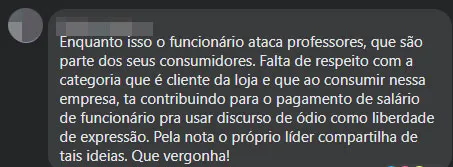 Enquanto isso o funcionário ataca professores, que são parte dos seus consumidores. Falta de respeito com a categoria que é cliente da loja e que ao consumir nessa empresa, ta contribuindo para o pagamento de salário de funcionário pra usar discurso de ódio como liberdade de expressão. Pela nota o próprio líder compartilha de tais ideias. Que vergonha!